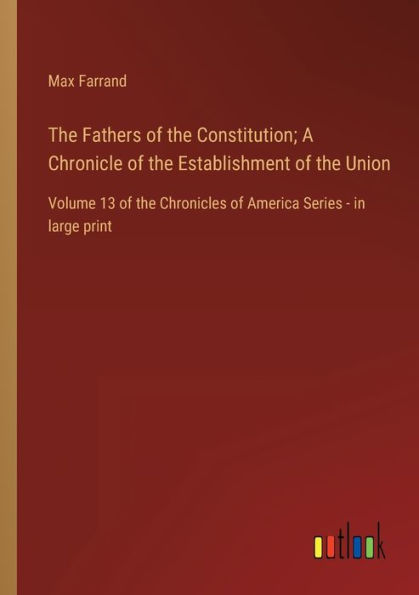 Max Farrand

The Fathers of the Constitution; A Chronicle of the Establishment of the Union

Volume 13 of the Chronicles of America Series - in large print

outlook